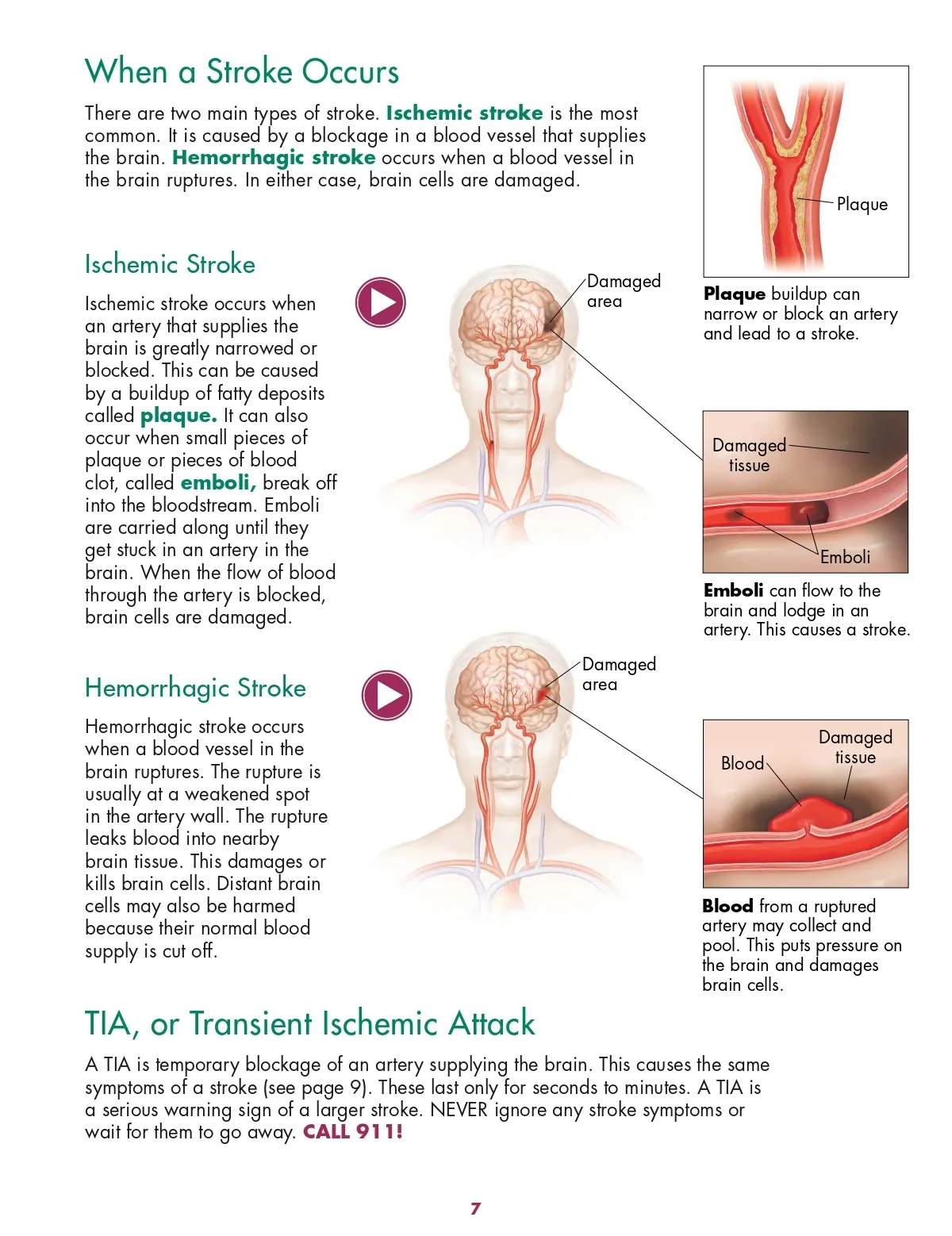 When a Stroke Occurs

There are two main types of stroke. Ischemic stroke is the most common. It is caused by a blockage in a blood vessel that supplies the brain. Hemorrhagic stroke occurs when a blood vessel in the brain ruptures. In either case, brain cells are damaged.

Plaque

Plaque buildup can narrow or block an artery and lead to a stroke.

Ischemic Stroke

Ischemic stroke occurs when an artery that supplies the brain is greatly narrowed or blocked. This can be caused by a buildup of fatty deposits called plaque. It can also occur when small pieces of plaque or pieces of blood clot, called emboli, break off into the bloodstream. Emboli are carried along until they get stuck in an artery in the brain. When the flow of blood through the artery is blocked, brain cells are damaged.

Damaged area

Damaged tissue

Emboli

Emboli can flow to the brain and lodge in an artery. This causes a stroke.

Hemorrhagic Stroke

Hemorrhagic stroke occurs when a blood vessel in the brain ruptures. The rupture is usually at a weakened spot in the artery wall. The rupture leaks blood into nearby brain tissue. This damages or kills brain cells. Distant brain cells may also be harmed because their normal blood supply is cut off.

Damaged area

Blood

Damaged tissue

Blood from a ruptured artery may collect and pool. This puts pressure on the brain and damages brain cells.

TIA, or Transient Ischemic Attack

A TIA is temporary blockage of an artery supplying the brain. This causes the same symptoms of a stroke (see page 9). These last only for seconds to minutes. A TIA is a serious warning sign of a larger stroke. NEVER ignore any stroke symptoms or wait for them to go away. CALL 911!

7